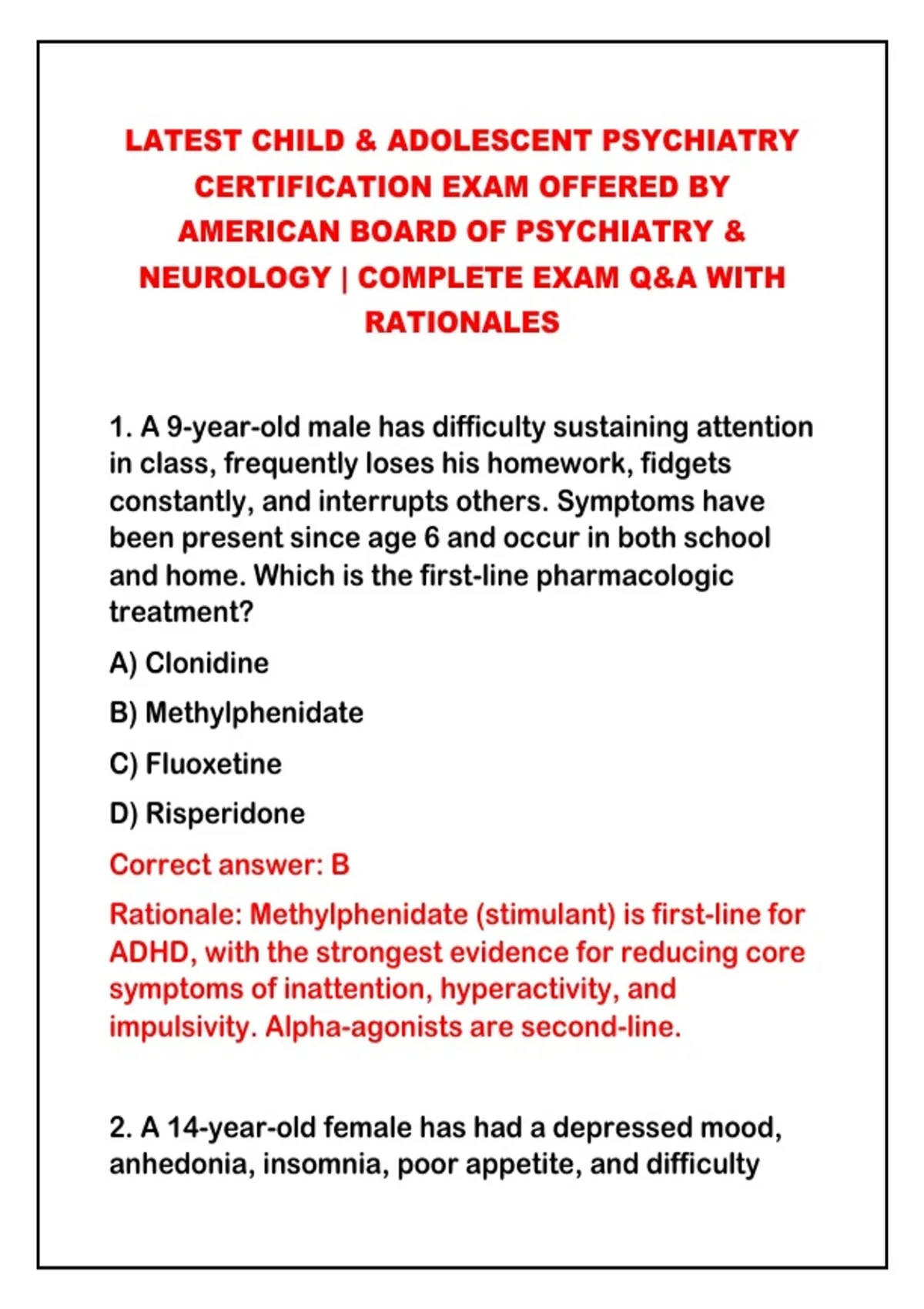 LATEST CHILD & ADOLESCENT PSYCHIATRY CERTIFICATION EXAM OFFERED BY AMERICAN BOARD OF PSYCHIATRY & NEUROLOGY | COMPLETE EXAM Q&A WITH RATIONALES

1. A 9-year-old male has difficulty sustaining attention in class, frequently loses his homework, fidgets constantly, and interrupts others. Symptoms have been present since age 6 and occur in both school and home. Which is the first-line pharmacologic treatment?

A) Clonidine

B) Methylphenidate

C) Fluoxetine

D) Risperidone

Correct answer: B

Rationale: Methylphenidate (stimulant) is first-line for ADHD, with the strongest evidence for reducing core symptoms of inattention, hyperactivity, and impulsivity. Alpha-agonists are second-line.

2. A 14-year-old female has had a depressed mood, anhedonia, insomnia, poor appetite, and difficulty